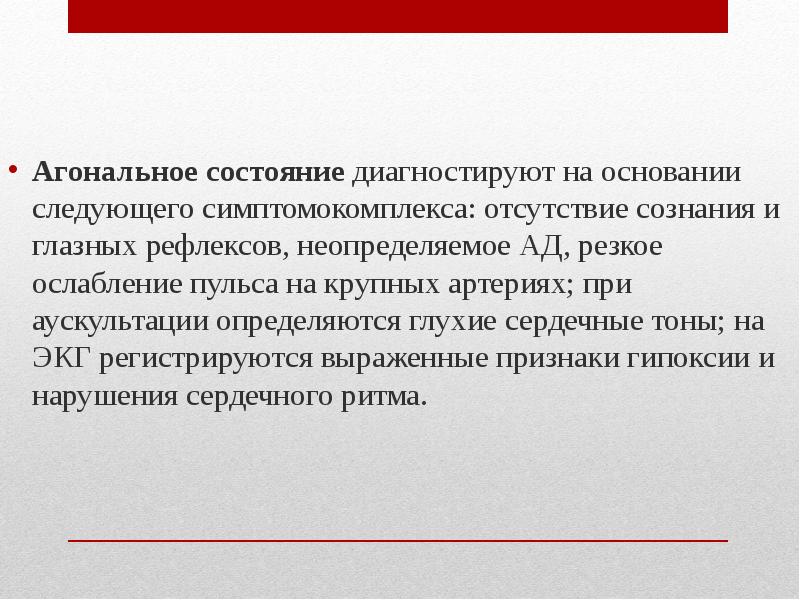 • Агональное состояние диагностируют на основании следующего симптомокомплекса: отсутствие сознания и глазных рефлексов, неопределяемое АД, резкое ослабление пульса на крупных артериях; при аускультации определяются глухие сердечные тоны; на ЭКГ регистрируются выраженные признаки гипоксии и нарушения сердечного ритма.